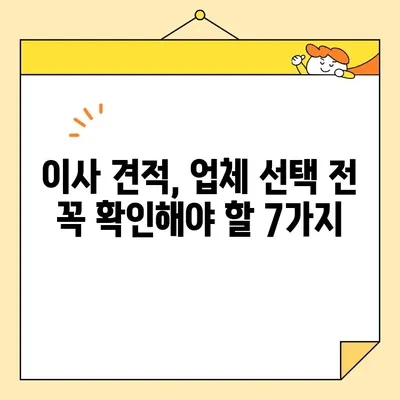 이사 견적, 업체 선택 전
꼭 확인해야 할 7가지